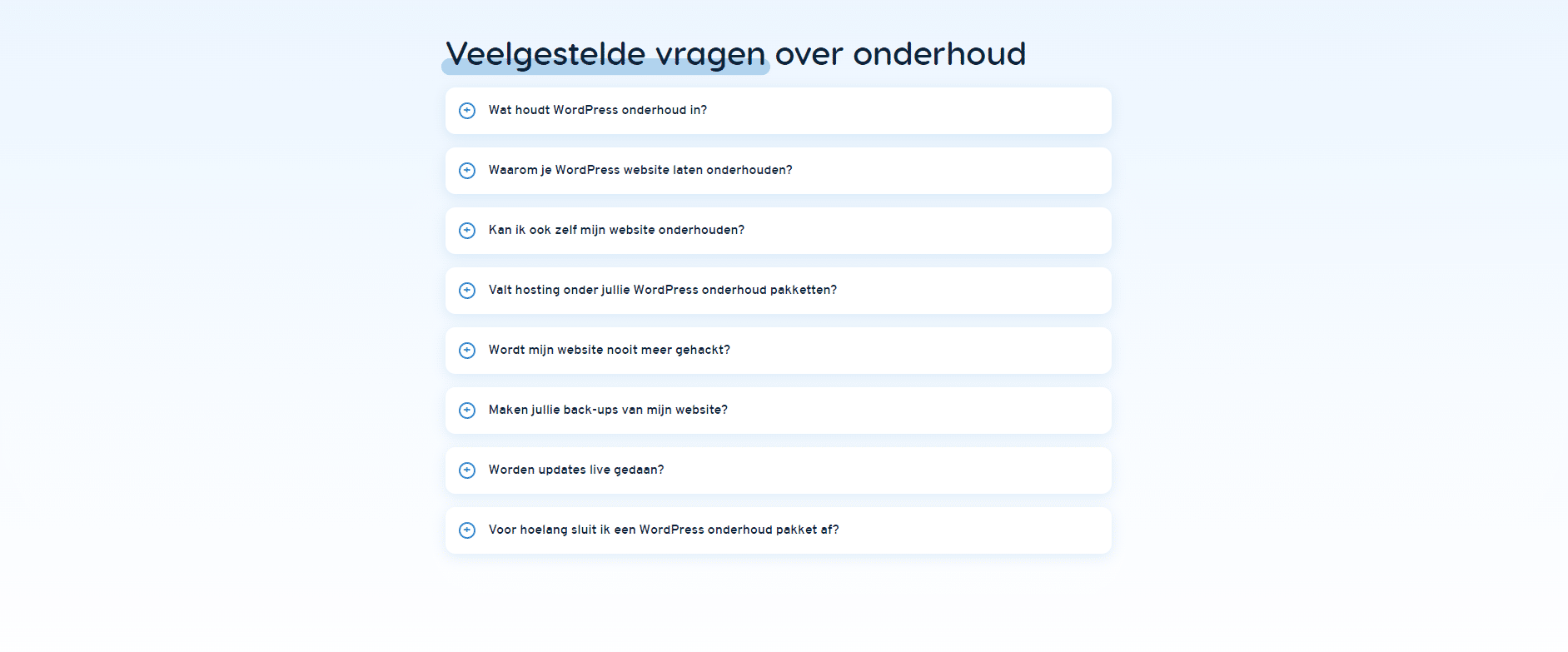 Veelgestelde vragen over onderhoud

Wat houdt WordPress onderhoud in?

Waarom je WordPress website laten onderhouden?

Kan ik ook zelf mijn website onderhouden?

Valt hosting onder jullie WordPress onderhoud pakketten?

Wordt mijn website nooit meer gehackt?

Maken jullie back-ups van mijn website?

Worden updates live gedaan?

Voor hoelang sluit ik een WordPress onderhoud pakket af?